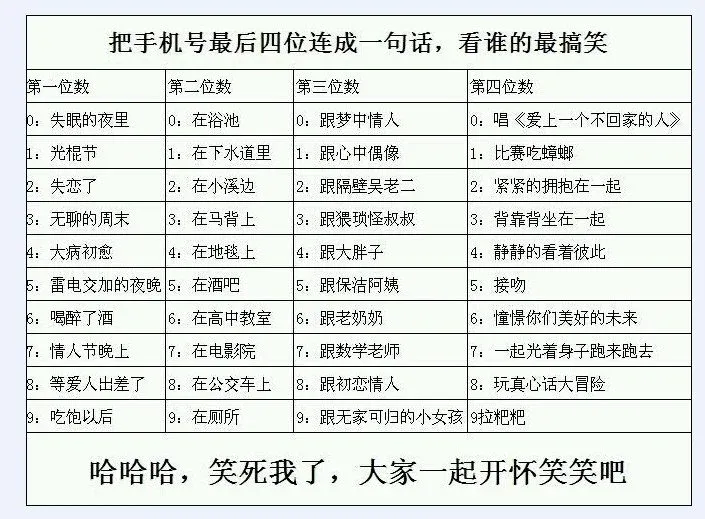 把手机号最后四位连成一句话，看谁的最搞笑

| 第一位数 | 第二位数 | 第三位数 | 第四位数 |
|---|---|---|---|
| 0：失眠的夜里 | 0：在浴池 | 0：跟梦中情人 | 0：唱《爱上一个不回家的人》 |
| 1：光棍节 | 1：在下水道里 | 1：跟心中偶像 | 1：比赛吃蟑螂 |
| 2：失恋了 | 2：在小溪边 | 2：跟隔壁吴老二 | 2：紧紧的拥抱在一起 |
| 3：无聊的周末 | 3：在马背上 | 3：跟猥琐怪叔叔 | 3：背靠背坐在一起 |
| 4：大病初愈 | 4：在地毯上 | 4：跟大胖子 | 4：静静的看着彼此 |
| 5：雷电交加的夜晚 | 5：在酒吧 | 5：跟保洁阿姨 | 5：接吻 |
| 6：喝醉了酒 | 6：在高中教室 | 6：跟老奶奶 | 6：憧憬你们美好的未来 |
| 7：情人节晚上 | 7：在电影院 | 7：跟数学老师 | 7：一起光着身子跑来跑去 |
| 8：等爱人出差了 | 8：在公交车上 | 8：跟初恋情人 | 8：玩真心话大冒险 |
| 9：吃饱以后 | 9：在厕所 | 9：跟无家可归的小女孩 | 9拉粑粑 |

哈哈哈，笑死我了，大家一起开怀笑笑吧